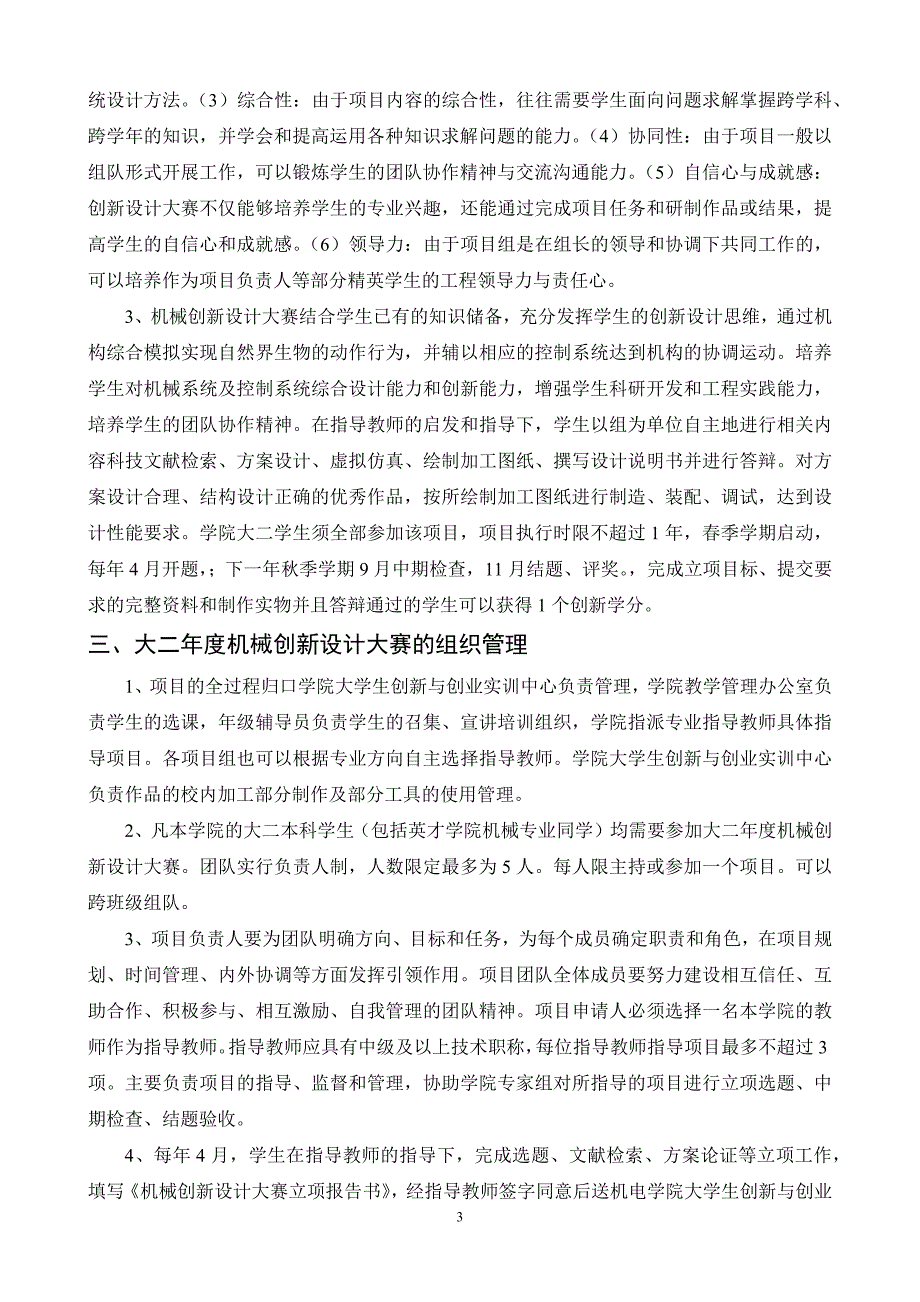 统设计方法。（3）综合性：由于项目内容的综合性，往往需要学生面向问题求解掌握跨学科、跨学年的知识，并学会和提高运用各种知识求解问题的能力。（4）协同性：由于项目一般以组队形式开展工作，可以锻炼学生的团队协作精神与交流沟通能力。（5）自信心与成就感：创新设计大赛不仅能够培养学生的专业兴趣，还能通过完成项目任务和研制作品或结果，提高学生的自信心和成就感。（6）领导力：由于项目组是在组长的领导和协调下共同工作的，可以培养作为项目负责人等部分精英学生的工程领导力与责任心。

3、机械创新设计大赛结合学生已有的知识储备，充分发挥学生的创新设计思维，通过机构综合模拟实现自然界生物的动作行为，并辅以相应的控制系统达到机构的协调运动。培养学生对机械系统及控制系统综合设计能力和创新能力，增强学生科研开发和工程实践能力，培养学生的团队协作精神。在指导教师的启发和指导下，学生以组为单位自主地进行相关内容科技文献检索、方案设计、虚拟仿真、绘制加工图纸、撰写设计说明书并进行答辩。对方案设计合理、结构设计正确的优秀作品，按所绘制加工图纸进行制造、装配、调试，达到设计性能要求。学院大二学生须全部参加该项目，项目执行时限不超过 1 年，春季学期启动，每年 4 月开题，；下一年秋季学期 9 月中期检查，11 月结题、评奖。，完成立项目标、提交要求的完整资料和制作实物并且答辩通过的学生可以获得 1 个创新学分。

三、大二年度机械创新设计大赛的组织管理

1、项目的全过程归口学院大学生创新与创业实训中心负责管理，学院教学管理办公室负责学生的选课，年级辅导员负责学生的召集、宣讲培训组织，学院指派专业指导教师具体指导项目。各项目组也可以根据专业方向自主选择指导教师。学院大学生创新与创业实训中心负责作品的校内加工部分制作及部分工具的使用管理。

2、凡本学院的大二本科学生（包括英才学院机械专业同学）均需要参加大二年度机械创新设计大赛。团队实行负责人制，人数限定最多为 5 人。每人限主持或参加一个项目。可以跨班级组队。

3、项目负责人要为团队明确方向、目标和任务，为每个成员确定职责和角色，在项目规划、时间管理、内外协调等方面发挥引领作用。项目团队全体成员要努力建设相互信任、互助合作、积极参与、相互激励、自我管理的团队精神。项目申请人必须选择一名本学院的教师作为指导教师。指导教师应具有中级及以上技术职称，每位指导教师指导项目最多不超过 3 项。主要负责项目的指导、监督和管理，协助学院专家组对所指导的项目进行立项选题、中期检查、结题验收。

4、每年 4 月，学生在指导教师的指导下，完成选题、文献检索、方案论证等立项工作，填写《机械创新设计大赛立项报告书》，经指导教师签字同意后送机电学院大学生创新与创业

3